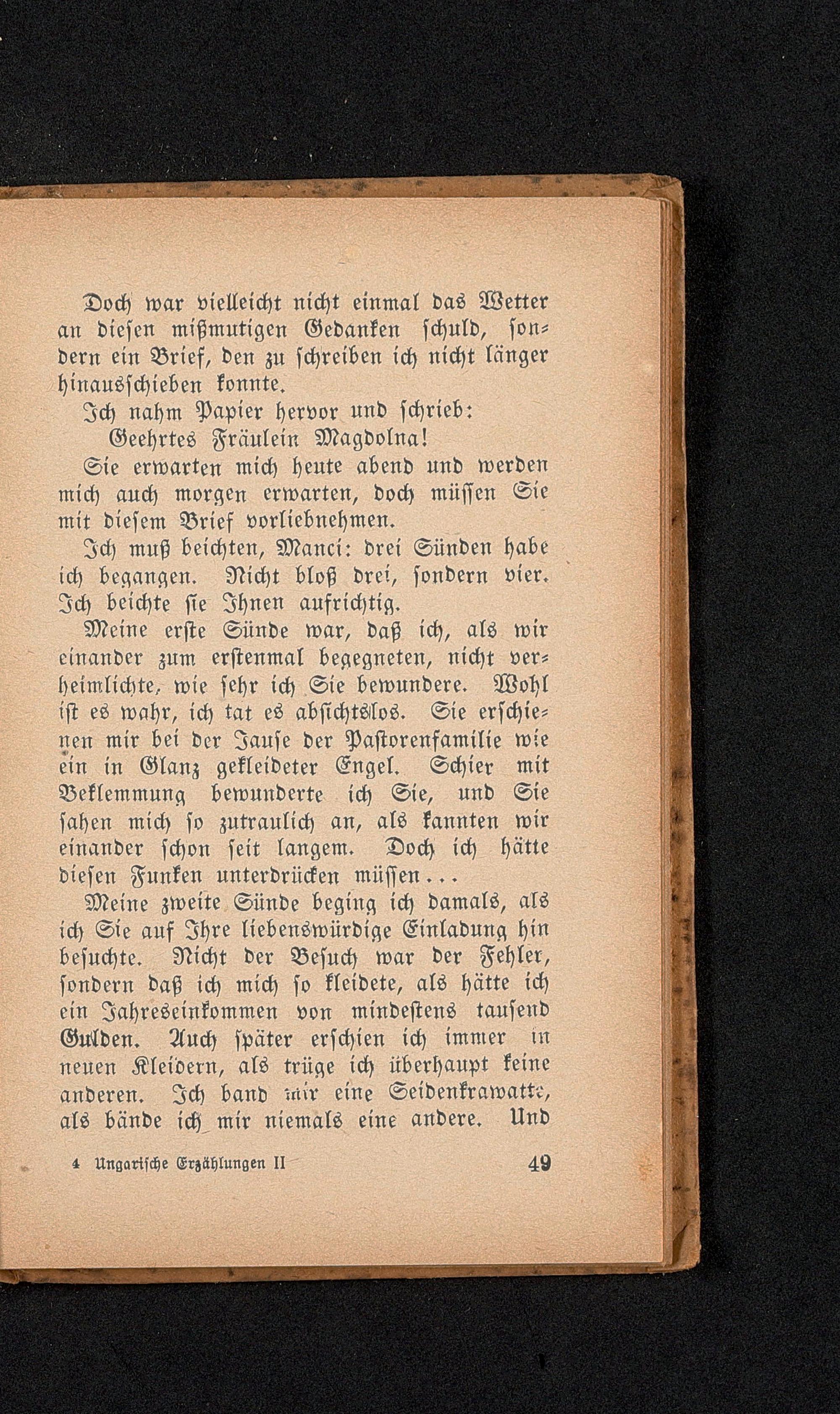 Doch war vielleicht nicht einmal das Wetter an diesen mißmutigen Gedanken schuld, sondern ein Brief, den zu schreiben ich nicht länger hinausschieben konnte.

Ich nahm Papier hervor und schrieb:

Geehrtes Fräulein Magdolna!

Sie erwarten mich heute abend und werden mich auch morgen erwarten, doch müssen Sie mit diesem Brief vorliebnehmen.

Ich muß beichten, Manci: drei Sünden habe ich begangen. Nicht bloß drei, sondern vier. Ich beichte sie Ihnen aufrichtig.

Meine erste Sünde war, daß ich, als wir einander zum erstenmal begegneten, nicht verheimlichte, wie sehr ich Sie bewundere. Wohl ist es wahr, ich tat es absichtslos. Sie erschienen mir bei der Jause der Pastorenfamilie wie ein in Glanz gekleideter Engel. Schier mit Beklemmung bewunderte ich Sie, und Sie sahen mich so zutraulich an, als kannten wir einander schon seit langem. Doch ich hätte diesen Funken unterdrücken müssen...

Meine zweite Sünde beging ich damals, als ich Sie auf Ihre liebenswürdige Einladung hin besuchte. Nicht der Besuch war der Fehler, sondern daß ich mich so kleidete, als hätte ich ein Jahreseinkommen von mindestens tausend Gulden. Auch später erschien ich immer in neuen Kleidern, als trüge ich überhaupt keine anderen. Ich band mir eine Seidenkrawatte, als bände ich mir niemals eine andere. Und

4 Ungarische Erzählungen II 49